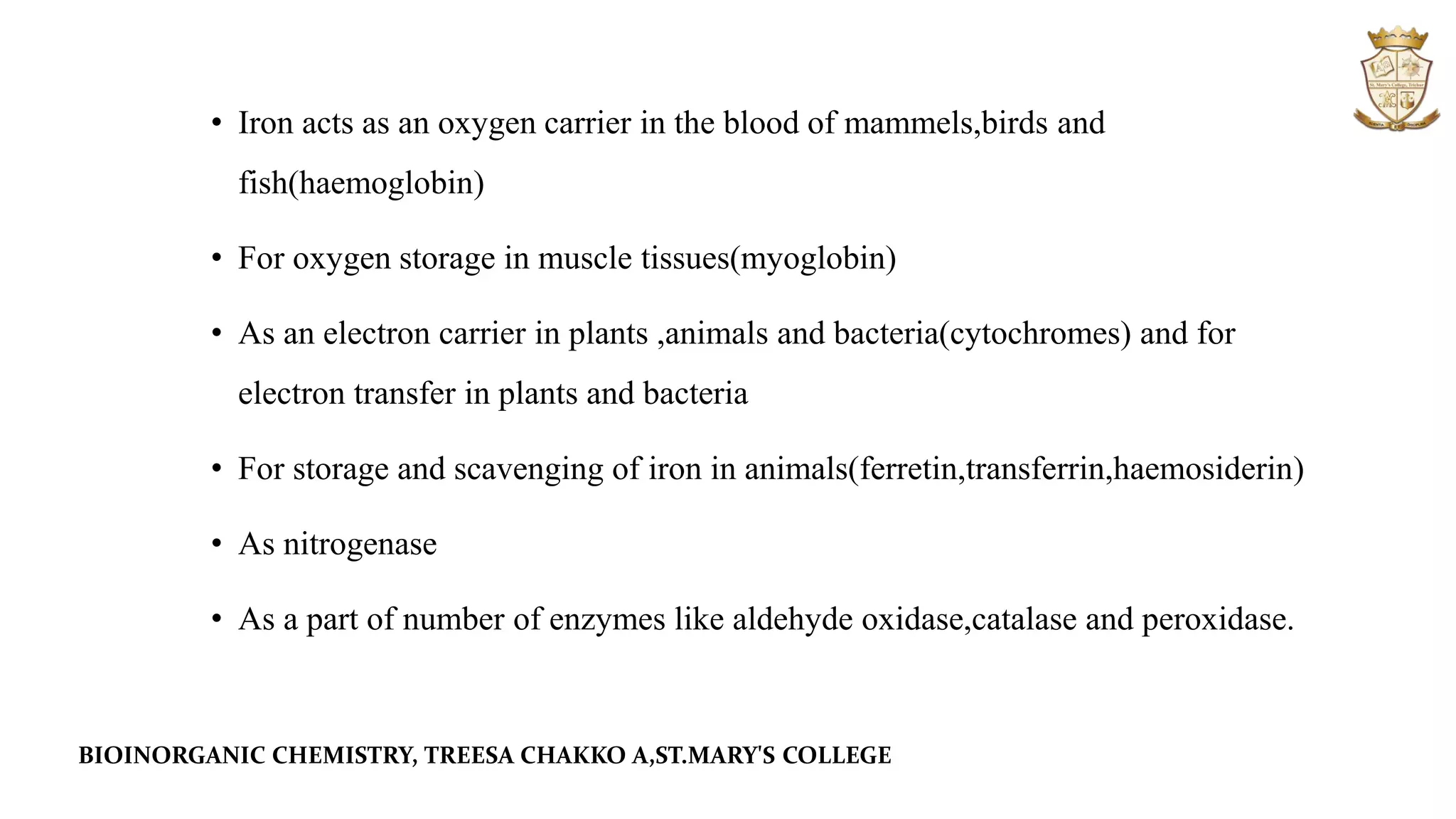 • Iron acts as an oxygen carrier in the blood of mammels,birds and fish(haemoglobin)

• For oxygen storage in muscle tissues(myoglobin)

• As an electron carrier in plants ,animals and bacteria(cytochromes) and for electron transfer in plants and bacteria

• For storage and scavenging of iron in animals(ferretin,transferrin,haemosiderin)

• As nitrogenase

• As a part of number of enzymes like aldehyde oxidase,catalase and peroxidase.

BIOINORGANIC CHEMISTRY, TREESA CHAKKO A,ST.MARY'S COLLEGE